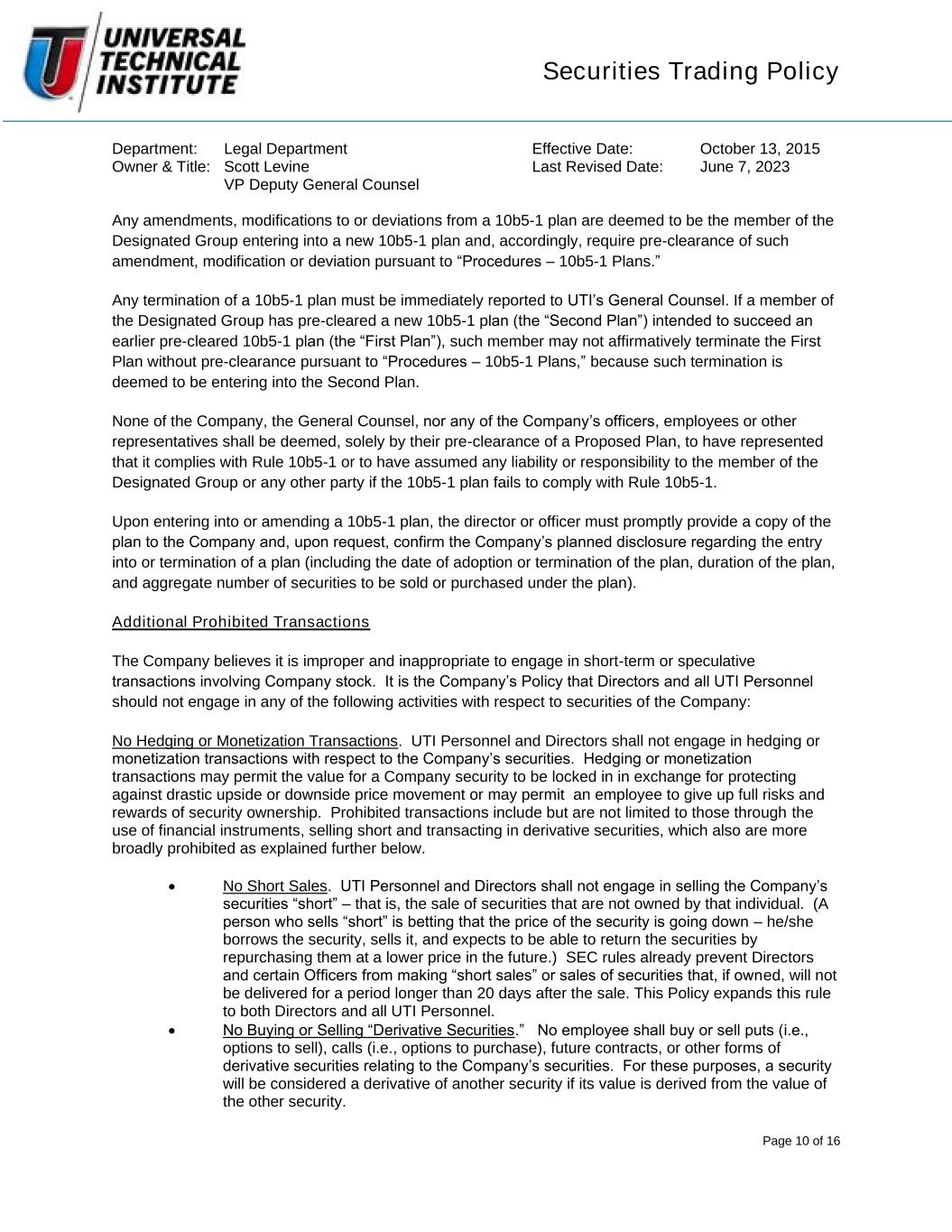 UNIVERSAL TECHNICAL INSTITUTE

Securities Trading Policy

Department: Legal Department
Owner & Title: Scott Levine
VP Deputy General Counsel

Effective Date: October 13, 2015
Last Revised Date: June 7, 2023

Any amendments, modifications to or deviations from a 10b5-1 plan are deemed to be the member of the Designated Group entering into a new 10b5-1 plan and, accordingly, require pre-clearance of such amendment, modification or deviation pursuant to “Procedures – 10b5-1 Plans.”

Any termination of a 10b5-1 plan must be immediately reported to UTI’s General Counsel. If a member of the Designated Group has pre-cleared a new 10b5-1 plan (the “Second Plan”) intended to succeed an earlier pre-cleared 10b5-1 plan (the “First Plan”), such member may not affirmatively terminate the First Plan without pre-clearance pursuant to “Procedures – 10b5-1 Plans,” because such termination is deemed to be entering into the Second Plan.

None of the Company, the General Counsel, nor any of the Company’s officers, employees or other representatives shall be deemed, solely by their pre-clearance of a Proposed Plan, to have represented that it complies with Rule 10b5-1 or to have assumed any liability or responsibility to the member of the Designated Group or any other party if the 10b5-1 plan fails to comply with Rule 10b5-1.

Upon entering into or amending a 10b5-1 plan, the director or officer must promptly provide a copy of the plan to the Company and, upon request, confirm the Company’s planned disclosure regarding the entry into or termination of a plan (including the date of adoption or termination of the plan, duration of the plan, and aggregate number of securities to be sold or purchased under the plan).

Additional Prohibited Transactions

The Company believes it is improper and inappropriate to engage in short-term or speculative transactions involving Company stock. It is the Company’s Policy that Directors and all UTI Personnel should not engage in any of the following activities with respect to securities of the Company:

No Hedging or Monetization Transactions. UTI Personnel and Directors shall not engage in hedging or monetization transactions with respect to the Company’s securities. Hedging or monetization transactions may permit the value for a Company security to be locked in in exchange for protecting against drastic upside or downside price movement or may permit an employee to give up full risks and rewards of security ownership. Prohibited transactions include but are not limited to those through the use of financial instruments, selling short and transacting in derivative securities, which also are more broadly prohibited as explained further below.

• No Short Sales. UTI Personnel and Directors shall not engage in selling the Company’s securities “short” – that is, the sale of securities that are not owned by that individual. (A person who sells “short” is betting that the price of the security is going down – he/she borrows the security, sells it, and expects to be able to return the securities by repurchasing them at a lower price in the future.) SEC rules already prevent Directors and certain Officers from making “short sales” or sales of securities that, if owned, will not be delivered for a period longer than 20 days after the sale. This Policy expands this rule to both Directors and all UTI Personnel.
• No Buying or Selling “Derivative Securities.” No employee shall buy or sell puts (i.e., options to sell), calls (i.e., options to purchase), future contracts, or other forms of derivative securities relating to the Company’s securities. For these purposes, a security will be considered a derivative of another security if its value is derived from the value of the other security.

Page 10 of 16